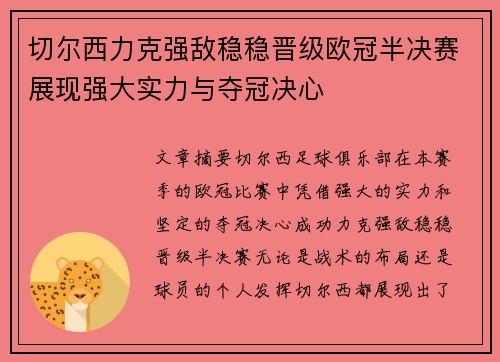 切尔西力克强敌稳稳晋级欧冠半决赛展现强大实力与夺冠决心

文章摘要切尔西足球俱乐部在本赛季的欧冠比赛中凭借强大的实力和坚定的夺冠决心成功力克强敌稳稳晋级半决赛无论是战术的布局还是球员的个人发挥切尔西都展现出了